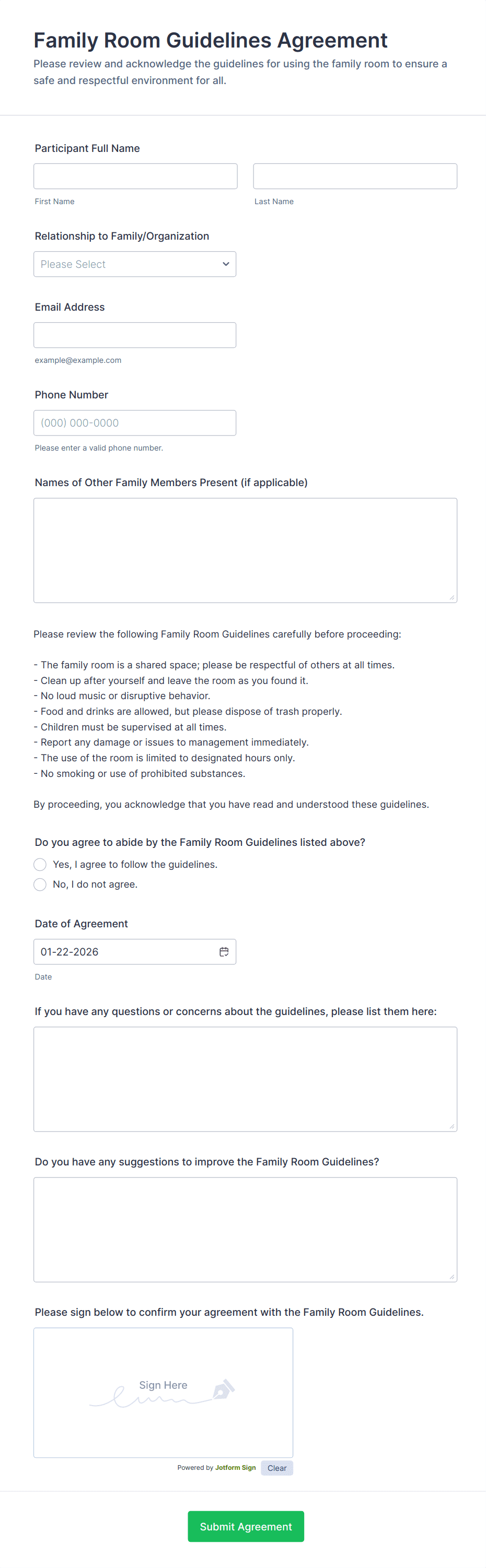 Family Room Guidelines Agreement

Please review and acknowledge the guidelines for using the family room to ensure a safe and respectful environment for all.

Participant Full Name

First Name

Last Name

Relationship to Family/Organization

Please Select

Email Address

example@example.com

Phone Number

(000) 000-0000

Please enter a valid phone number.

Names of Other Family Members Present (if applicable)

Please review the following Family Room Guidelines carefully before proceeding:

- The family room is a shared space; please be respectful of others at all times.
- Clean up after yourself and leave the room as you found it.
- No loud music or disruptive behavior.
- Food and drinks are allowed, but please dispose of trash properly.
- Children must be supervised at all times.
- Report any damage or issues to management immediately.
- The use of the room is limited to designated hours only.
- No smoking or use of prohibited substances.

By proceeding, you acknowledge that you have read and understood these guidelines.

Do you agree to abide by the Family Room Guidelines listed above?

Yes, I agree to follow the guidelines.

No, I do not agree.

Date of Agreement

01-22-2026

Date

If you have any questions or concerns about the guidelines, please list them here:

Do you have any suggestions to improve the Family Room Guidelines?

Please sign below to confirm your agreement with the Family Room Guidelines.

Sign Here

Powered by Jotform Sign

Clear

Submit Agreement